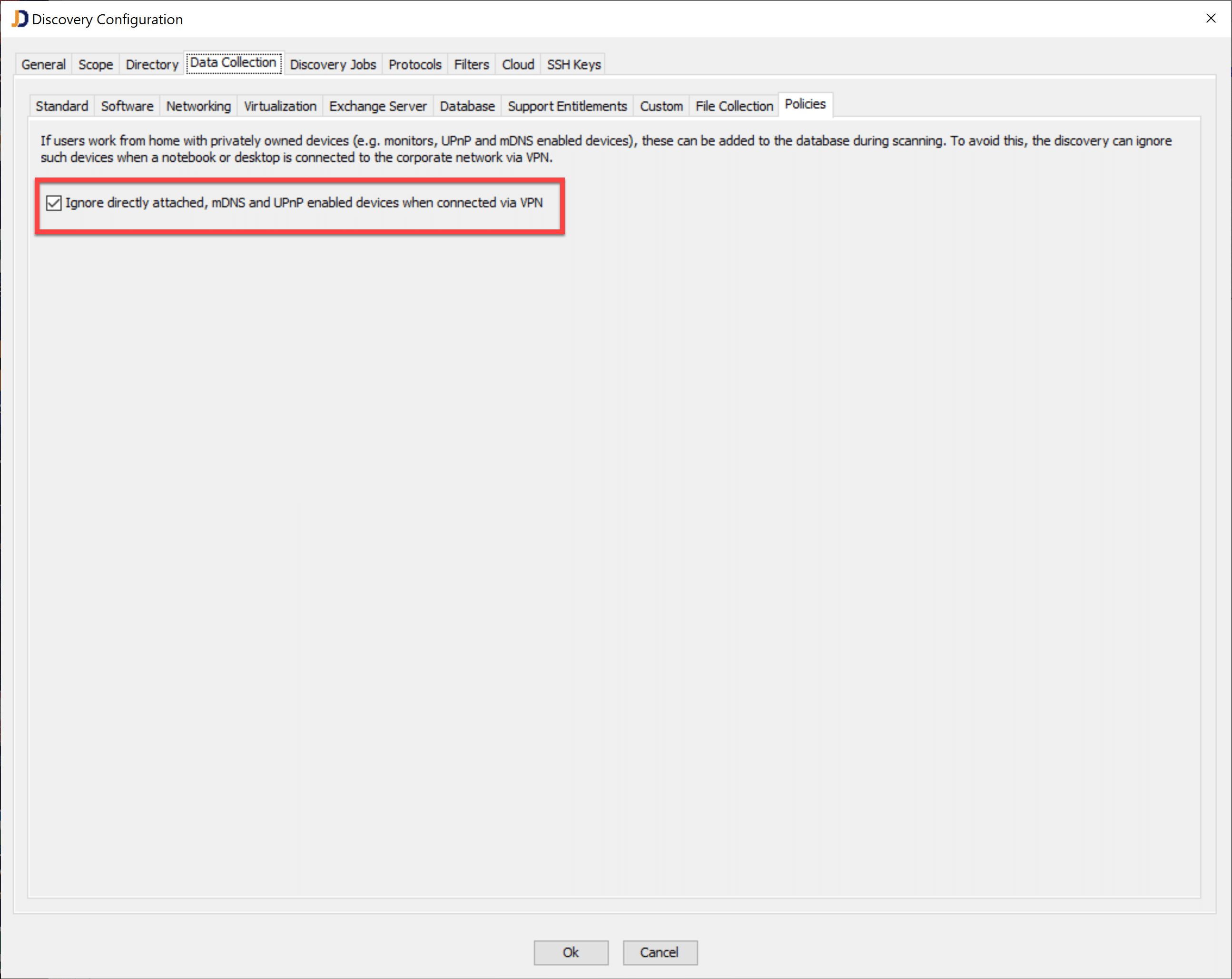 Discovery Configuration

General Scope Directory Data Collection Discovery Jobs Protocols Filters Cloud SSH Keys

Standard Software Networking Virtualization Exchange Server Database Support Entitlements Custom File Collection Policies

If users work from home with privately owned devices (e.g. monitors, UPnP and mDNS enabled devices), these can be added to the database during scanning. To avoid this, the discovery can ignore such devices when a notebook or desktop is connected to the corporate network via VPN.

Ignore directly attached, mDNS and UPnP enabled devices when connected via VPN

Ok Cancel